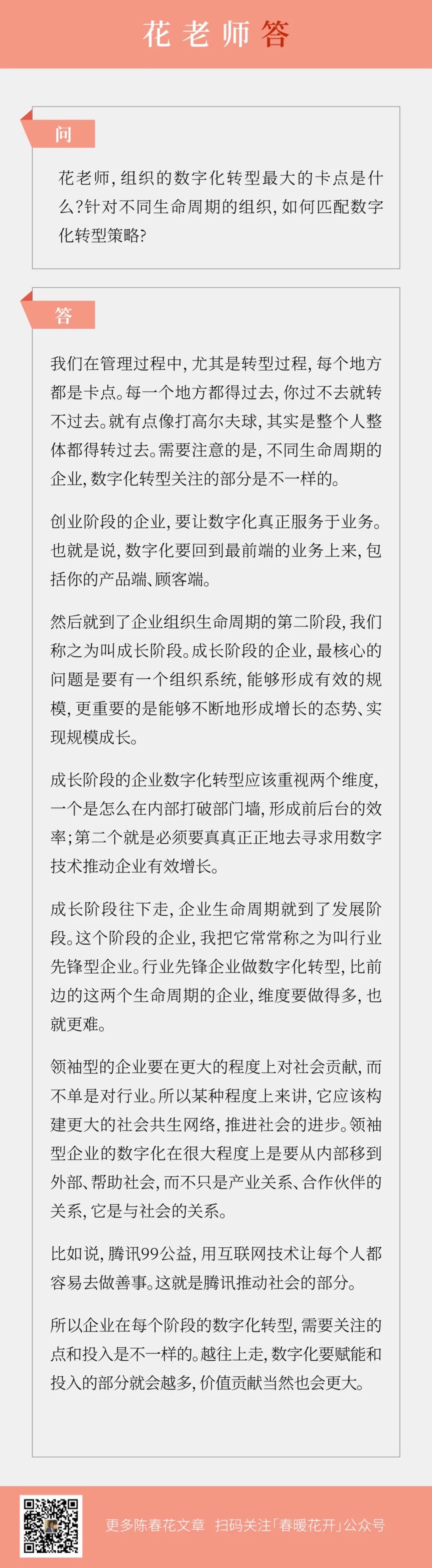 花老师答

问

花老师，组织的数字化转型最大的卡点是什么？针对不同生命周期的组织，如何匹配数字化转型策略？

答

我们在管理过程中，尤其是转型过程，每个地方都是卡点。每一个地方都得过去，你过不去就转不过去。就有点像打高尔夫球，其实是整个人整体都得转过去。需要注意的是，不同生命周期的企业，数字化转型关注的部分是不一样的。

创业阶段的企业，要让数字化真正服务于业务。也就是说，数字化要回到最前端的业务上来，包括你的产品端、顾客端。

然后就到了企业组织生命周期的第二阶段，我们称之为叫成长阶段。成长阶段的企业，最核心的问题是要有一个组织系统，能够形成有效的规模，更重要的是能够不断地形成增长的态势、实现规模成长。

成长阶段的企业数字化转型应该重视两个维度，一个是怎么在内部打破部门墙，形成前后台的效率；第二个就是必须要真真正正地去寻求用数字技术推动企业有效增长。

成长阶段往下走，企业生命周期就到了发展阶段。这个阶段的企业，我把它常常称之为叫行业先锋型企业。行业先锋企业做数字化转型，比前边的这两个生命周期的企业，维度要做得多，也就更难。

领袖型的企业要在更大的程度上对社会贡献，而不单是对行业。所以某种程度上来讲，它应该构建更大的社会共生网络，推进社会的进步。领袖型企业的数字化在很大程度上是要从内部移到外部、帮助社会，而不只是产业关系、合作伙伴的关系，它是与社会的关系。

比如说，腾讯99公益，用互联网技术让每个人都容易去做善事。这就是腾讯推动社会的部分。

所以企业在每个阶段的数字化转型，需要关注的点和投入是不一样的。越往上走，数字化要赋能和投入的部分就会越多，价值贡献当然也会更大。

更多陈春花文章 扫码关注「春暖花开」公众号